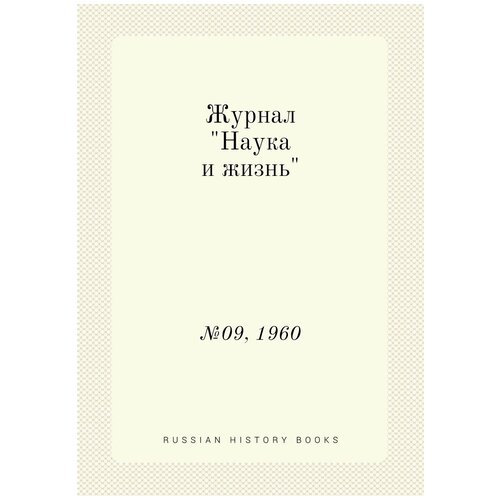 Журнал "Наука и жизнь"

№09, 1960

RUSSIAN HISTORY BOOKS